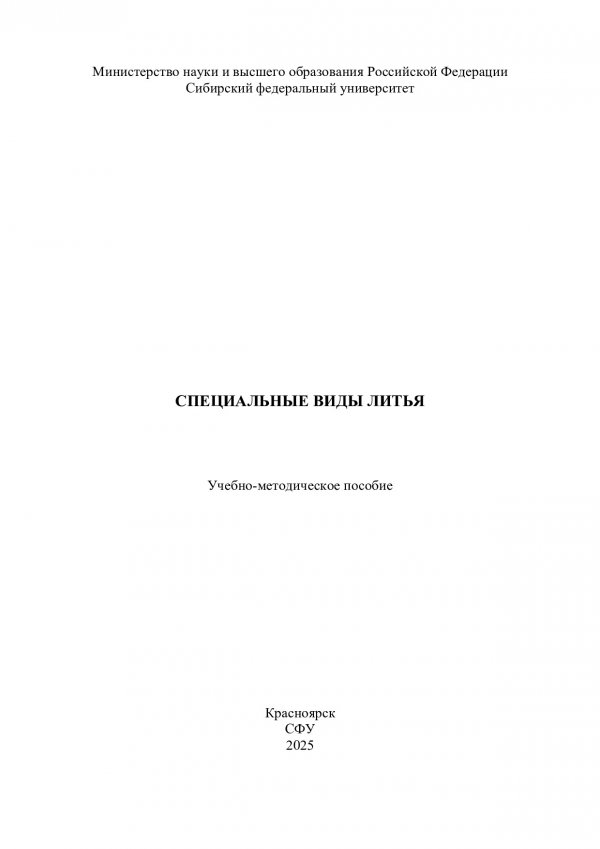 Министерство науки и высшего образования Российской Федерации
Сибирский федеральный университет

СПЕЦИАЛЬНЫЕ ВИДЫ ЛИТЬЯ

Учебно-методическое пособие

Красноярск
СФУ
2025